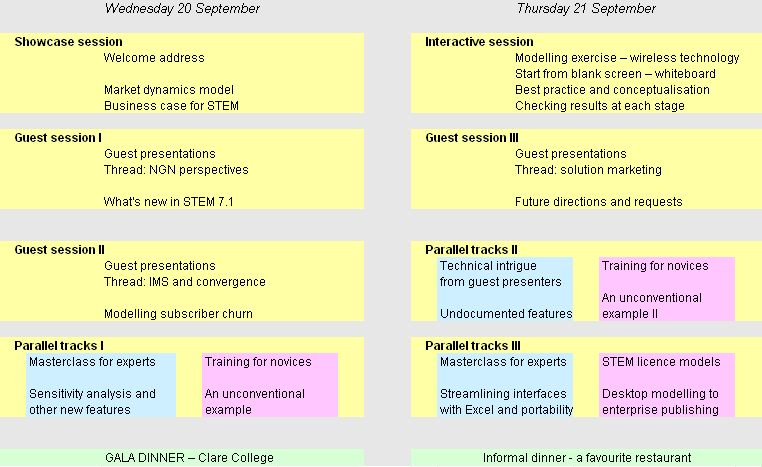 Wednesday 20 September

Showcase session
Welcome address

Market dynamics model
Business case for STEM

Guest session I
Guest presentations
Thread: NGN perspectives

What's new in STEM 7.1

Guest session II
Guest presentations
Thread: IMS and convergence

Modelling subscriber churn

Parallel tracks I
Masterclass for experts

Sensitivity analysis and other new features

Training for novices

An unconventional example

GALA DINNER – Clare College

Thursday 21 September

Interactive session
Modelling exercise – wireless technology
Start from blank screen – whiteboard
Best practice and conceptualisation
Checking results at each stage

Guest session III
Guest presentations
Thread: solution marketing

Future directions and requests

Parallel tracks II
Technical intrigue from guest presenters

Undocumented features

Training for novices

An unconventional example II

Parallel tracks III
Masterclass for experts

Streamlining interfaces with Excel and portability

STEM licence models

Desktop modelling to enterprise publishing

Informal dinner - a favourite restaurant